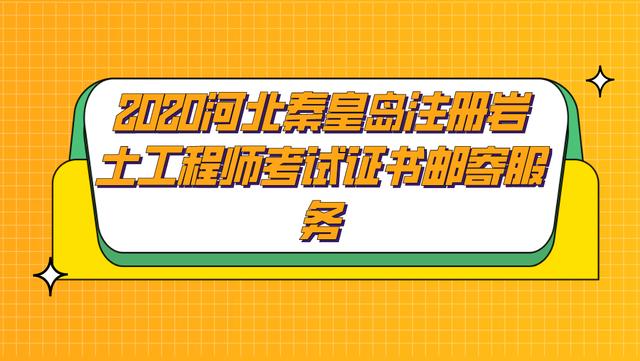 2020河北秦皇岛注册岩土工程师考试证书邮寄服务